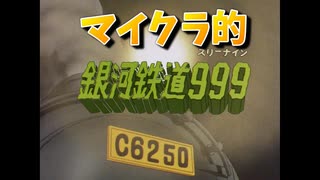 マイクラ的
スリーナイン
銀河鉄道999
C6250